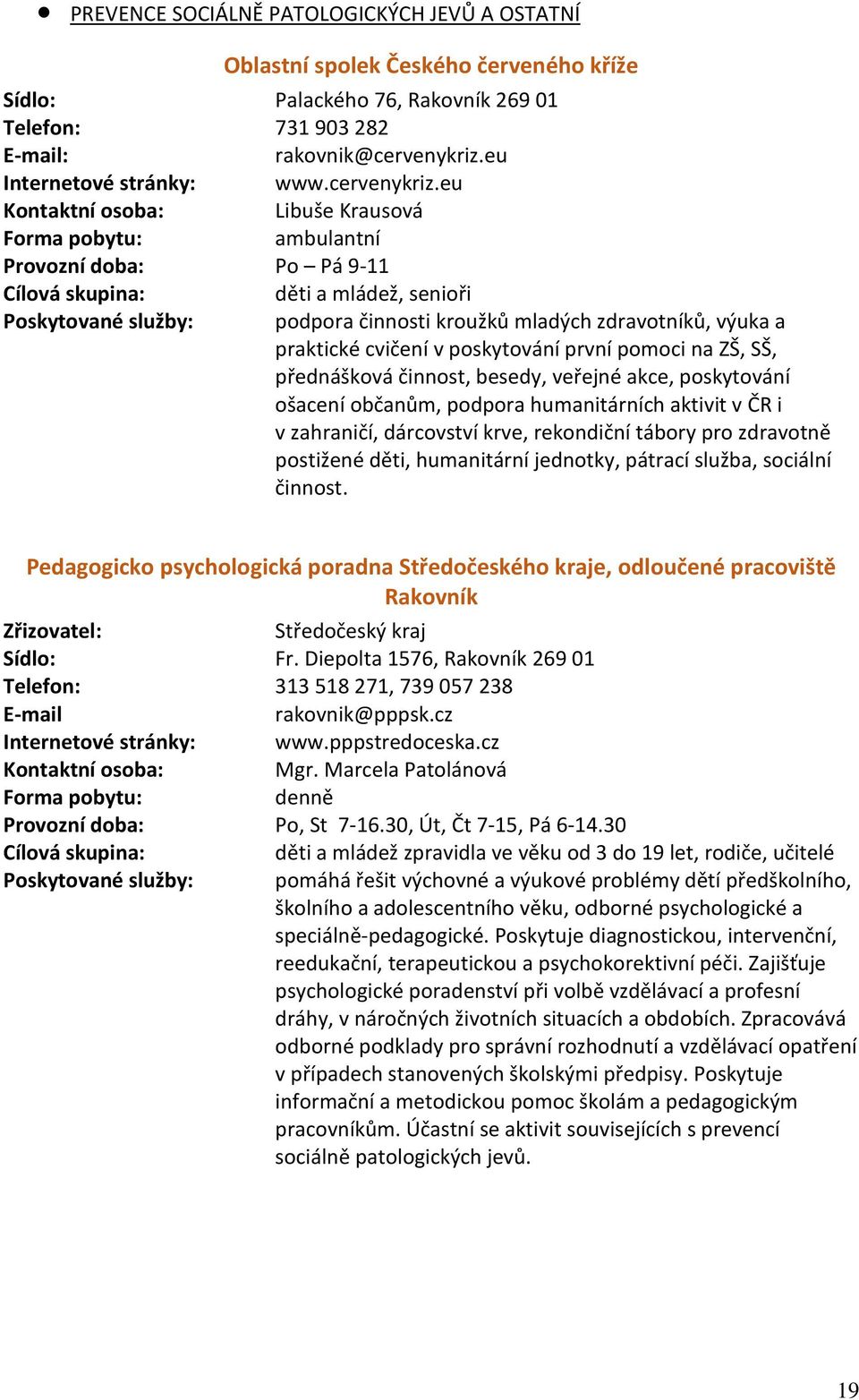 • PREVENCE SOCIÁLNĚ PATOLOGICKÝCH JEVŮ A OSTATNÍ

Oblastní spolek Českého červeného kříže

Sídlo: Palackého 76, Rakovník 269 01
Telefon: 731 903 282
E-mail: rakovnik@cervenykriz.eu
Internetové stránky: www.cervenykriz.eu
Kontaktní osoba: Libuše Krausová
Forma pobytu: ambulantní
Provozní doba: Po – Pá 9-11
Cílová skupina: děti a mládež, senioři
Poskytované služby: podpora činnosti kroužků mladých zdravotníků, výuka a praktické cvičení v poskytování první pomoci na ZŠ, SŠ, přednášková činnost, besedy, veřejné akce, poskytování ošacení občanům, podpora humanitárních aktivit v ČR i v zahraničí, dárcovství krve, rekondiční tábory pro zdravotně postižené děti, humanitární jednotky, pátrací služba, sociální činnost.

Pedagogicko psychologická poradna Středočeského kraje, odloučené pracoviště Rakovník

Zřizovatel: Středočeský kraj
Sídlo: Fr. Diepolta 1576, Rakovník 269 01
Telefon: 313 518 271, 739 057 238
E-mail rakovnik@pppsk.cz
Internetové stránky: www.pppstredoceska.cz
Kontaktní osoba: Mgr. Marcela Patolánová
Forma pobytu: denně
Provozní doba: Po, St 7-16.30, Út, Čt 7-15, Pá 6-14.30
Cílová skupina: děti a mládež zpravidla ve věku od 3 do 19 let, rodiče, učitelé
Poskytované služby: pomáhá řešit výchovné a výukové problémy dětí předškolního, školního a adolescentního věku, odborné psychologické a speciálně-pedagogické. Poskytuje diagnostickou, intervenční, reedukační, terapeutickou a psychokorektivní péči. Zajišťuje psychologické poradenství při volbě vzdělávací a profesní dráhy, v náročných životních situacích a obdobích. Zpracovává odborné podklady pro správní rozhodnutí a vzdělávací opatření v případech stanovených školskými předpisy. Poskytuje informační a metodickou pomoc školám a pedagogickým pracovníkům. Účastní se aktivit souvisejících s prevencí sociálně patologických jevů.

19